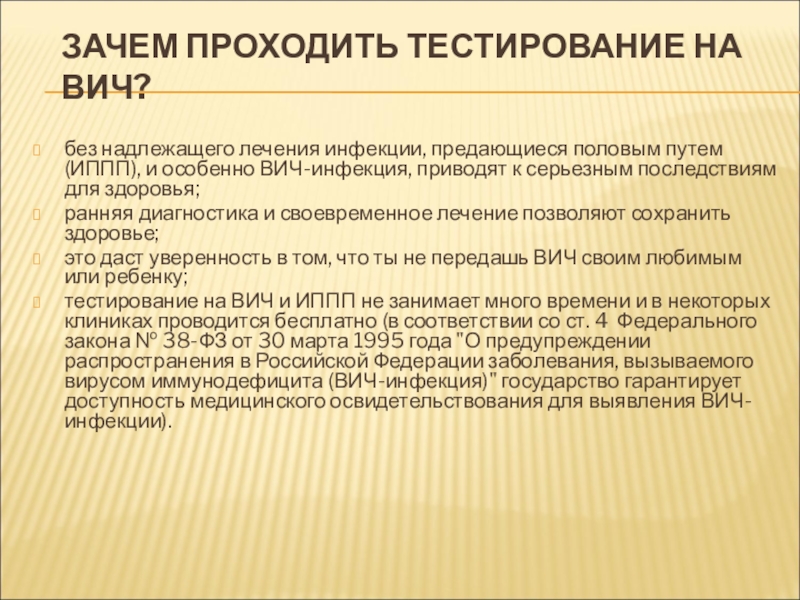 ЗАЧЕМ ПРОХОДИТЬ ТЕСТИРОВАНИЕ НА ВИЧ?

без надлежащего лечения инфекции, предающиеся половым путем (ИППП), и особенно ВИЧ-инфекция, приводят к серьезным последствиям для здоровья;

ранняя диагностика и своевременное лечение позволяют сохранить здоровье;

это даст уверенность в том, что ты не передашь ВИЧ своим любимым или ребенку;

тестирование на ВИЧ и ИППП не занимает много времени и в некоторых клиниках проводится бесплатно (в соответствии со ст. 4 Федерального закона № 38-ФЗ от 30 марта 1995 года "О предупреждении распространения в Российской Федерации заболевания, вызываемого вирусом иммунодефицита (ВИЧ-инфекция)" государство гарантирует доступность медицинского освидетельствования для выявления ВИЧ-инфекции).